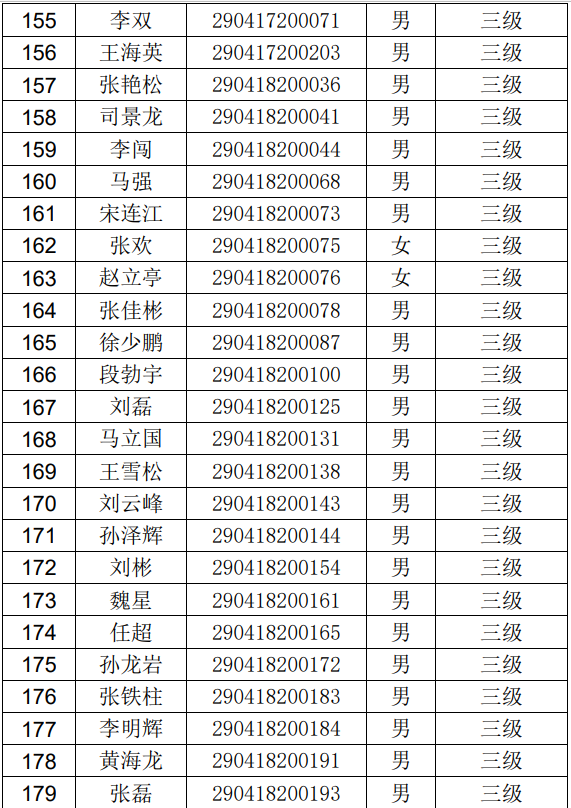 | 155 | 李双 | 290417200071 | 男 | 三级 |
|---|---|---|---|---|
| 156 | 王海英 | 290417200203 | 男 | 三级 |
| 157 | 张艳松 | 290418200036 | 男 | 三级 |
| 158 | 司景龙 | 290418200041 | 男 | 三级 |
| 159 | 李闯 | 290418200044 | 男 | 三级 |
| 160 | 马强 | 290418200068 | 男 | 三级 |
| 161 | 宋连江 | 290418200073 | 男 | 三级 |
| 162 | 张欢 | 290418200075 | 女 | 三级 |
| 163 | 赵立亭 | 290418200076 | 女 | 三级 |
| 164 | 张佳彬 | 290418200078 | 男 | 三级 |
| 165 | 徐少鹏 | 290418200087 | 男 | 三级 |
| 166 | 段勃宇 | 290418200100 | 男 | 三级 |
| 167 | 刘磊 | 290418200125 | 男 | 三级 |
| 168 | 马立国 | 290418200131 | 男 | 三级 |
| 169 | 王雪松 | 290418200138 | 男 | 三级 |
| 170 | 刘云峰 | 290418200143 | 男 | 三级 |
| 171 | 孙泽辉 | 290418200144 | 男 | 三级 |
| 172 | 刘彬 | 290418200154 | 男 | 三级 |
| 173 | 魏星 | 290418200161 | 男 | 三级 |
| 174 | 任超 | 290418200165 | 男 | 三级 |
| 175 | 孙龙岩 | 290418200172 | 男 | 三级 |
| 176 | 张铁柱 | 290418200183 | 男 | 三级 |
| 177 | 李明辉 | 290418200184 | 男 | 三级 |
| 178 | 黄海龙 | 290418200191 | 男 | 三级 |
| 179 | 张磊 | 290418200193 | 男 | 三级 |